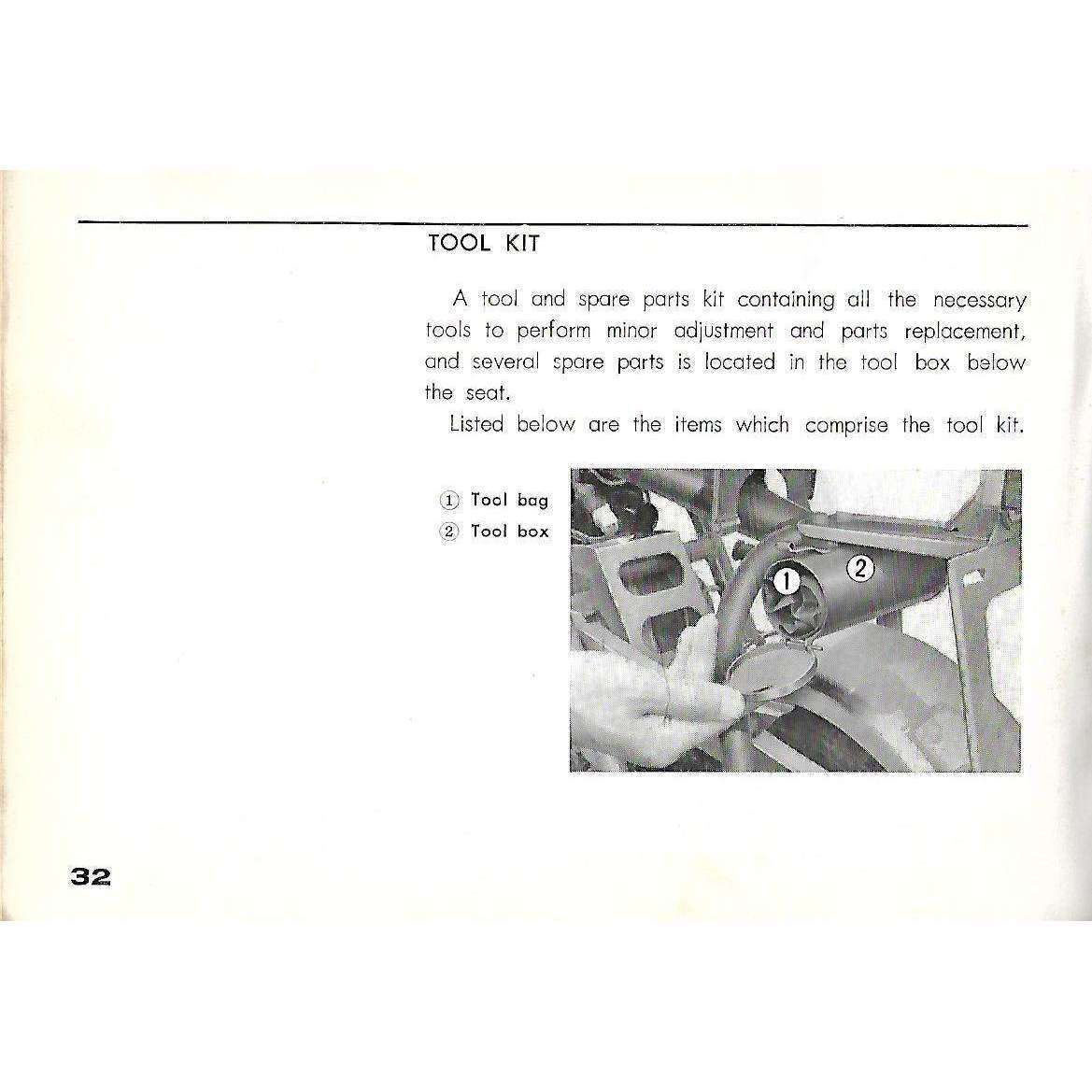 TOOL KIT

A tool and spare parts kit containing all the necessary tools to perform minor adjustment and parts replacement, and several spare parts is located in the tool box below the seat.

Listed below are the items which comprise the tool kit.

① Tool bag
② Tool box

①
②

32